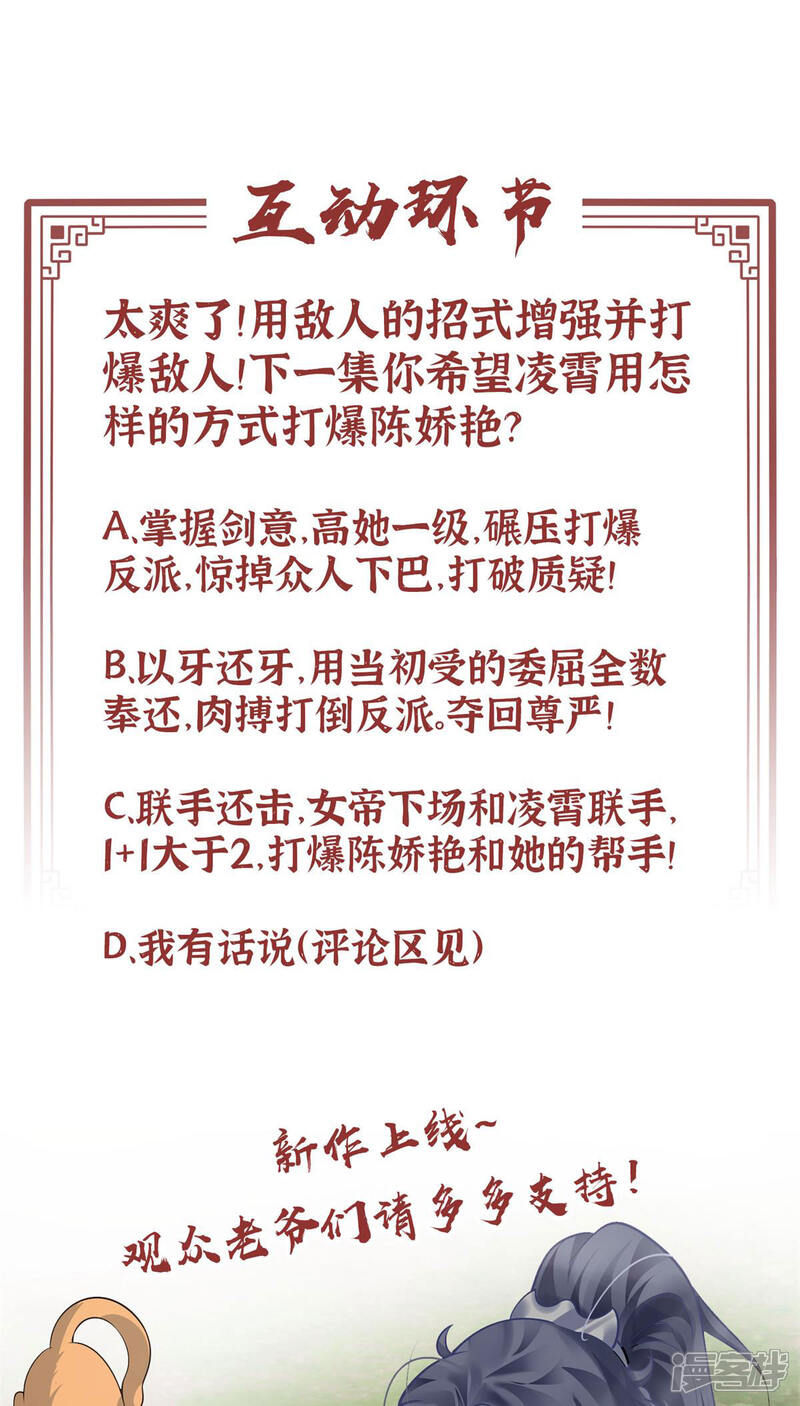 互动环节

太爽了!用敌人的招式增强并打爆敌人!下一集你希望凌霄用怎样的方式打爆陈娇艳?

A.掌握剑意,高她一级,碾压打爆反派,惊掉众人下巴,打破质疑!

B.以牙还牙,用当初受的委屈全数奉还,肉搏打倒反派。夺回尊严!

C.联手还击,女帝下场和凌霄联手,1+1大于2,打爆陈娇艳和她的帮手!

D.我有话说(评论区见)

新作上线~
观众老爷们请多多支持!

漫客栈